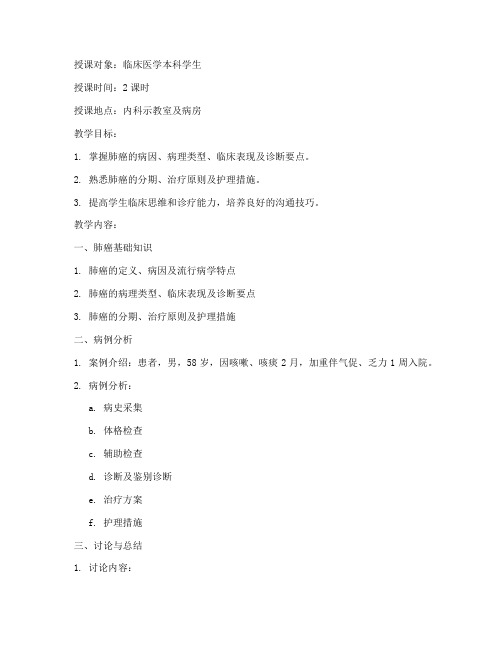 授课对象：临床医学本科学生

授课时间：2 课时

授课地点：内科示教室及病房

教学目标：

1. 掌握肺癌的病因、病理类型、临床表现及诊断要点。

2. 熟悉肺癌的分期、治疗原则及护理措施。

3. 提高学生临床思维和诊疗能力，培养良好的沟通技巧。

教学内容：

一、肺癌基础知识

1. 肺癌的定义、病因及流行病学特点

2. 肺癌的病理类型、临床表现及诊断要点

3. 肺癌的分期、治疗原则及护理措施

二、病例分析

1. 案例介绍：患者，男，58 岁，因咳嗽、咳痰 2 月，加重伴气促、乏力 1 周入院。

2. 病例分析：

a. 病史采集

b. 体格检查

c. 辅助检查

d. 诊断及鉴别诊断

e. 治疗方案

f. 护理措施

三、讨论与总结

1. 讨论内容：